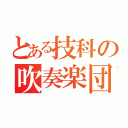 とある技科の
吹奏楽団